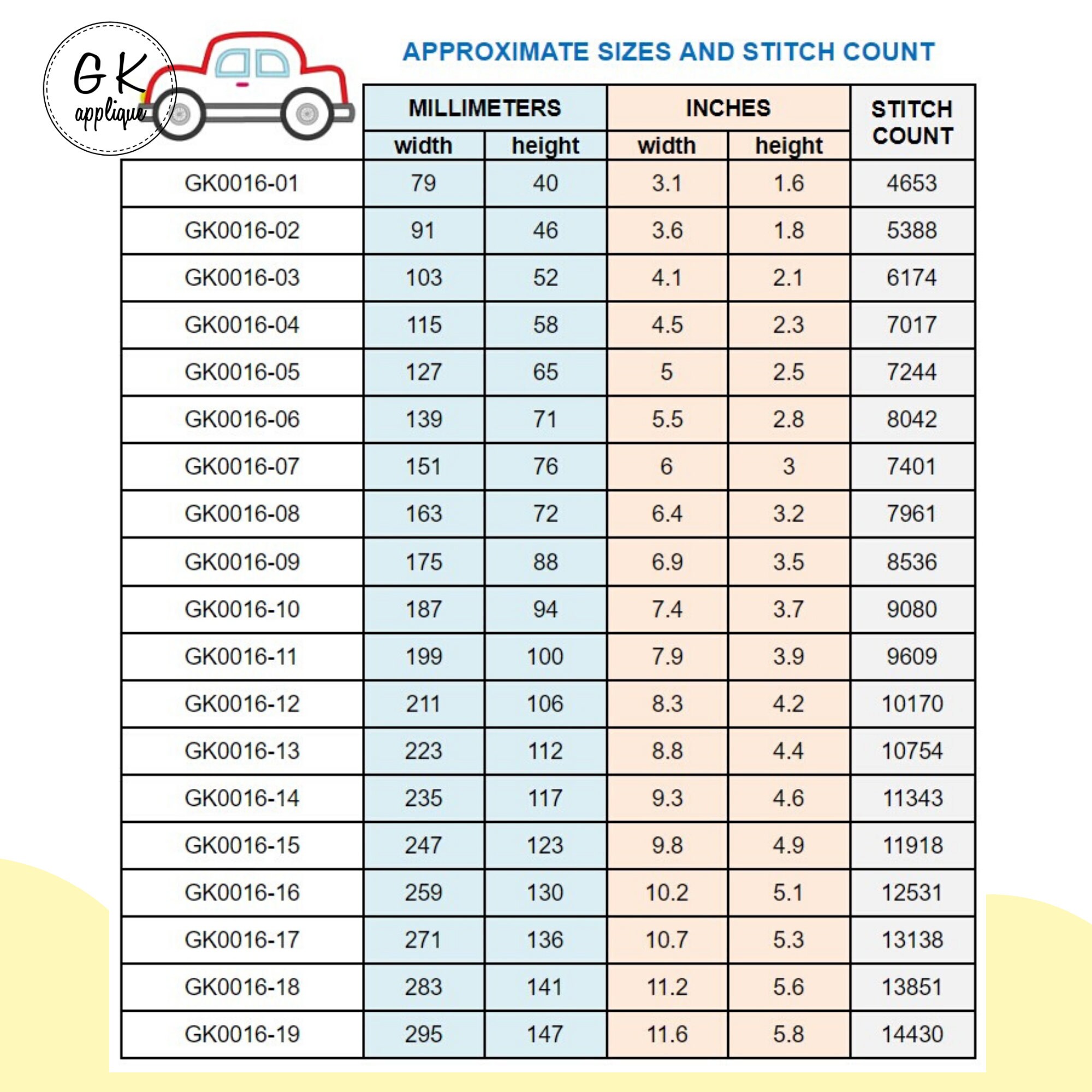 GK applique

APPROXIMATE SIZES AND STITCH COUNT

| | MILLIMETERS width | MILLIMETERS height | INCHES width | INCHES height | STITCH COUNT |
|---|---|---|---|---|---|
| GK0016-01 | 79 | 40 | 3.1 | 1.6 | 4653 |
| GK0016-02 | 91 | 46 | 3.6 | 1.8 | 5388 |
| GK0016-03 | 103 | 52 | 4.1 | 2.1 | 6174 |
| GK0016-04 | 115 | 58 | 4.5 | 2.3 | 7017 |
| GK0016-05 | 127 | 65 | 5 | 2.5 | 7244 |
| GK0016-06 | 139 | 71 | 5.5 | 2.8 | 8042 |
| GK0016-07 | 151 | 76 | 6 | 3 | 7401 |
| GK0016-08 | 163 | 72 | 6.4 | 3.2 | 7961 |
| GK0016-09 | 175 | 88 | 6.9 | 3.5 | 8536 |
| GK0016-10 | 187 | 94 | 7.4 | 3.7 | 9080 |
| GK0016-11 | 199 | 100 | 7.9 | 3.9 | 9609 |
| GK0016-12 | 211 | 106 | 8.3 | 4.2 | 10170 |
| GK0016-13 | 223 | 112 | 8.8 | 4.4 | 10754 |
| GK0016-14 | 235 | 117 | 9.3 | 4.6 | 11343 |
| GK0016-15 | 247 | 123 | 9.8 | 4.9 | 11918 |
| GK0016-16 | 259 | 130 | 10.2 | 5.1 | 12531 |
| GK0016-17 | 271 | 136 | 10.7 | 5.3 | 13138 |
| GK0016-18 | 283 | 141 | 11.2 | 5.6 | 13851 |
| GK0016-19 | 295 | 147 | 11.6 | 5.8 | 14430 |